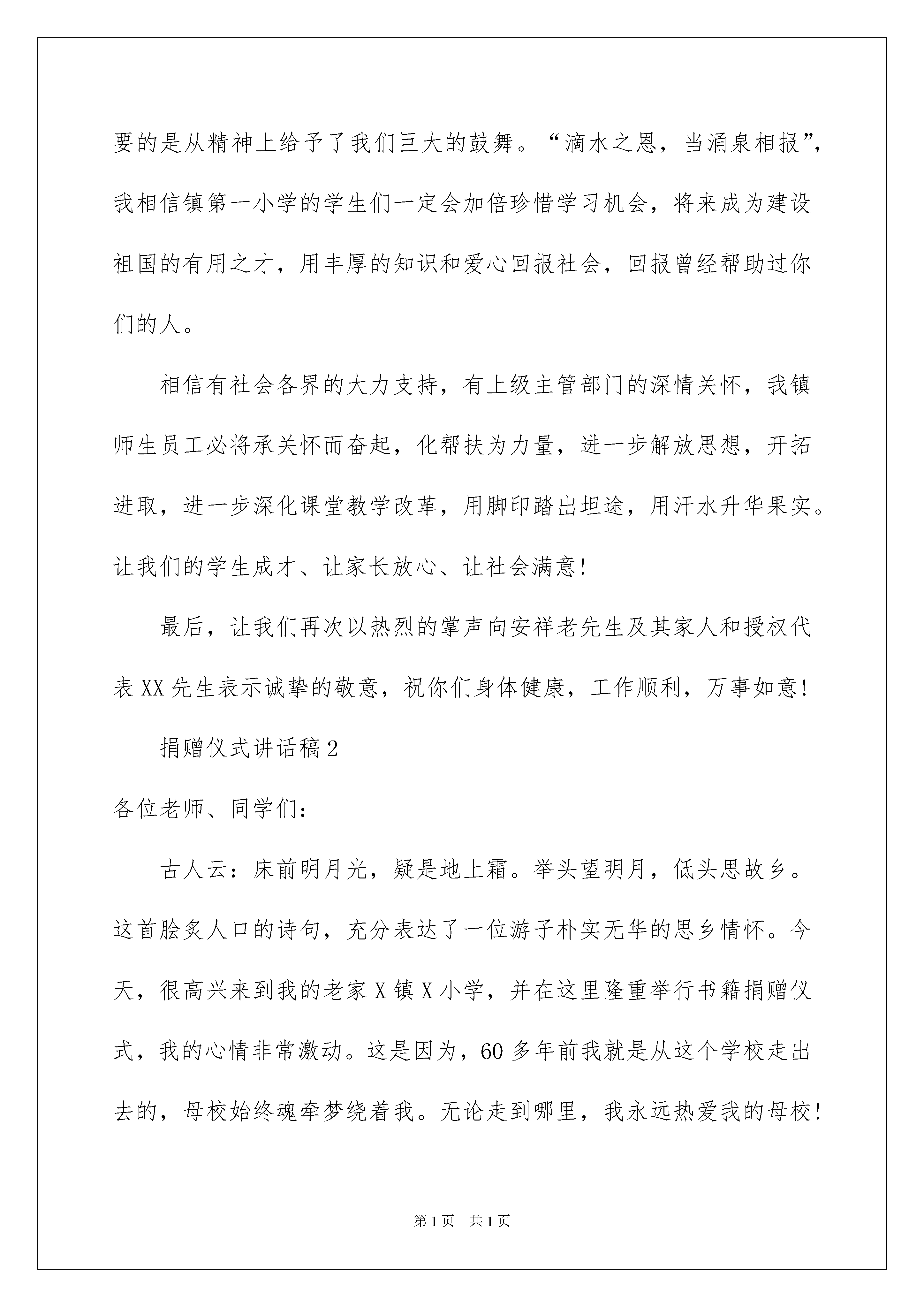 要的是从精神上给予了我们巨大的鼓舞。“滴水之恩，当涌泉相报”，我相信镇第一小学的学生们一定会加倍珍惜学习机会，将来成为建设祖国的有用之才，用丰厚的知识和爱心回报社会，回报曾经帮助过你们的人。

相信有社会各界的大力支持，有上级主管部门的深情关怀，我镇师生员工必将承关怀而奋起，化帮扶为力量，进一步解放思想，开拓进取，进一步深化课堂教学改革，用脚印踏出坦途，用汗水升华果实。让我们的学生成才、让家长放心、让社会满意！

最后，让我们再次以热烈的掌声向安祥老先生及其家人和授权代表XX先生表示诚挚的敬意，祝你们身体健康，工作顺利，万事如意！

捐赠仪式讲话稿2

各位老师、同学们：

古人云：床前明月光，疑是地上霜。举头望明月，低头思故乡。这首脍炙人口的诗句，充分表达了一位游子朴实无华的思乡情怀。今天，很高兴来到我的老家X镇X小学，并在这里隆重举行书籍捐赠仪式，我的心情非常激动。这是因为，60多年前我就是从这个学校走出去的，母校始终魂牵梦绕着我。无论走到哪里，我永远热爱我的母校！

第1页 共1页